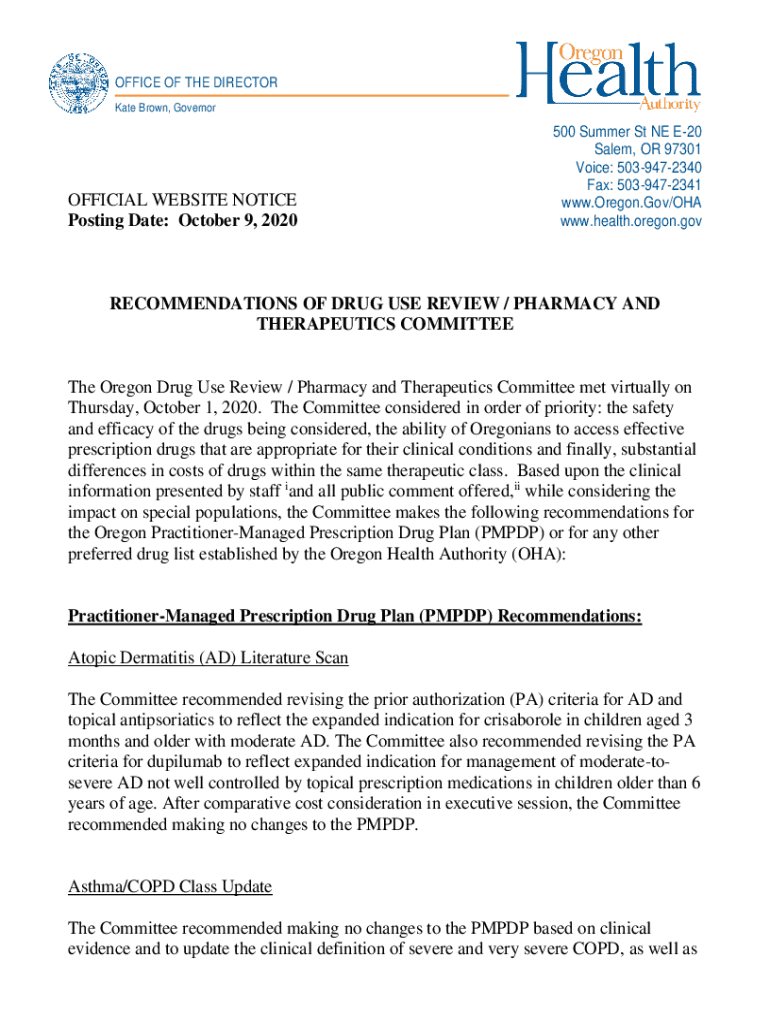 OFFICE OF THE DIRECTOR
Kate Brown, Governor

Oregon Health Authority

500 Summer St NE E-20
Salem, OR 97301
Voice: 503-947-2340
Fax: 503-947-2341
www.Oregon.Gov/OHA
www.health.oregon.gov

OFFICIAL WEBSITE NOTICE
Posting Date: October 9, 2020

RECOMMENDATIONS OF DRUG USE REVIEW / PHARMACY AND THERAPEUTICS COMMITTEE

The Oregon Drug Use Review / Pharmacy and Therapeutics Committee met virtually on Thursday, October 1, 2020. The Committee considered in order of priority: the safety and efficacy of the drugs being considered, the ability of Oregonians to access effective prescription drugs that are appropriate for their clinical conditions and finally, substantial differences in costs of drugs within the same therapeutic class. Based upon the clinical information presented by staff $^{i}$and all public comment offered,$^{ii}$ while considering the impact on special populations, the Committee makes the following recommendations for the Oregon Practitioner-Managed Prescription Drug Plan (PMPDP) or for any other preferred drug list established by the Oregon Health Authority (OHA):

Practitioner-Managed Prescription Drug Plan (PMPDP) Recommendations:

Atopic Dermatitis (AD) Literature Scan

The Committee recommended revising the prior authorization (PA) criteria for AD and topical antipsoriatics to reflect the expanded indication for crisaborole in children aged 3 months and older with moderate AD. The Committee also recommended revising the PA criteria for dupilumab to reflect expanded indication for management of moderate-to-severe AD not well controlled by topical prescription medications in children older than 6 years of age. After comparative cost consideration in executive session, the Committee recommended making no changes to the PMPDP.

Asthma/COPD Class Update

The Committee recommended making no changes to the PMPDP based on clinical evidence and to update the clinical definition of severe and very severe COPD, as well as